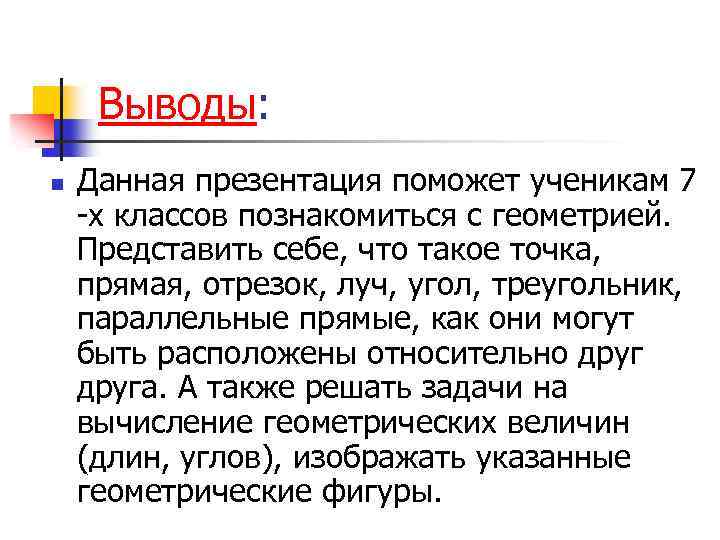 Выводы:

Данная презентация поможет ученикам 7 -х классов познакомиться с геометрией. Представить себе, что такое точка, прямая, отрезок, луч, угол, треугольник, параллельные прямые, как они могут быть расположены относительно друг друга. А также решать задачи на вычисление геометрических величин (длин, углов), изображать указанные геометрические фигуры.